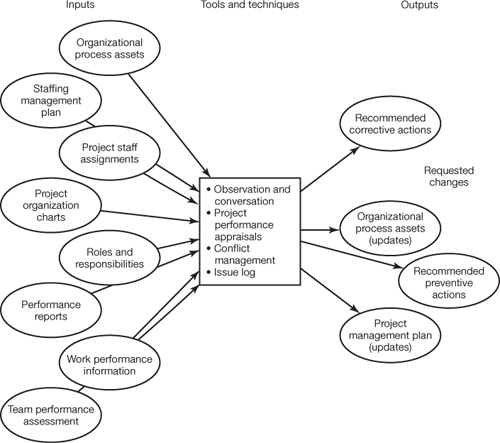 Inputs

Tools and techniques

Outputs

Organizational process assets

Staffing management plan

Project staff assignments

Project organization charts

Roles and responsibilities

Performance reports

Work performance information

Team performance assessment

• Observation and conversation
• Project performance appraisals
• Conflict management
• Issue log

Recommended corrective actions

Requested changes

Organizational process assets (updates)

Recommended preventive actions

Project management plan (updates)